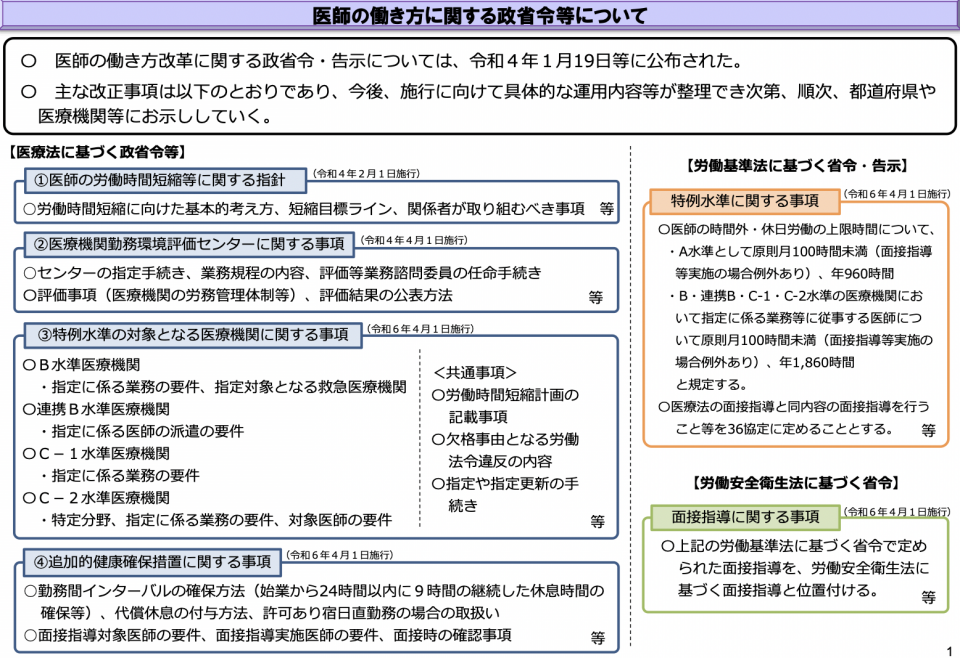 医師の働き方に関する政省令等について

○ 医師の働き方改革に関する政省令・告示については、令和4年1月19日等に公布された。

○ 主な改正事項は以下のとおりであり、今後、施行に向けて具体的な運用内容等が整理でき次第、順次、都道府県や医療機関等にお示ししていく。

【医療法に基づく政省令等】

①医師の労働時間短縮等に関する指針 (令和4年2月1日施行)
○労働時間短縮に向けた基本的考え方、短縮目標ライン、関係者が取り組むべき事項 等

②医療機関勤務環境評価センターに関する事項 (令和4年4月1日施行)
○センターの指定手続き、業務規程の内容、評価等業務諮問委員の任命手続き
○評価事項(医療機関の労務管理体制等)、評価結果の公表方法 等

③特例水準の対象となる医療機関に関する事項 (令和6年4月1日施行)
○B水準医療機関
・指定に係る業務の要件、指定対象となる救急医療機関
○連携B水準医療機関
・指定に係る医師の派遣の要件
○C－1水準医療機関
・指定に係る業務の要件
○C－2水準医療機関
・特定分野、指定に係る業務の要件、対象医師の要件

<共通事項>
○労働時間短縮計画の記載事項
○欠格事由となる労働法令違反の内容
○指定や指定更新の手続き
等

④追加的健康確保措置に関する事項 (令和6年4月1日施行)
○勤務間インターバルの確保方法(始業から24時間以内に9時間の継続した休息時間の確保等)、代償休息の付与方法、許可あり宿日直勤務の場合の取扱い
○面接指導対象医師の要件、面接指導実施医師の要件、面接時の確認事項 等

【労働基準法に基づく省令・告示】

特例水準に関する事項 (令和6年4月1日施行)
○医師の時間外・休日労働の上限時間について、
・A水準として原則月100時間未満(面接指導等実施の場合例外あり)、年960時間
・B・連携B・C-1・C-2水準の医療機関において指定に係る業務等に従事する医師について原則月100時間未満(面接指導等実施の場合例外あり)、年1,860時間
と規定する。
○医療法の面接指導と同内容の面接指導を行うこと等を36協定に定めることとする。 等

【労働安全衛生法に基づく省令】

面接指導に関する事項 (令和6年4月1日施行)
○上記の労働基準法に基づく省令で定められた面接指導を、労働安全衛生法に基づく面接指導と位置付ける。 等

1